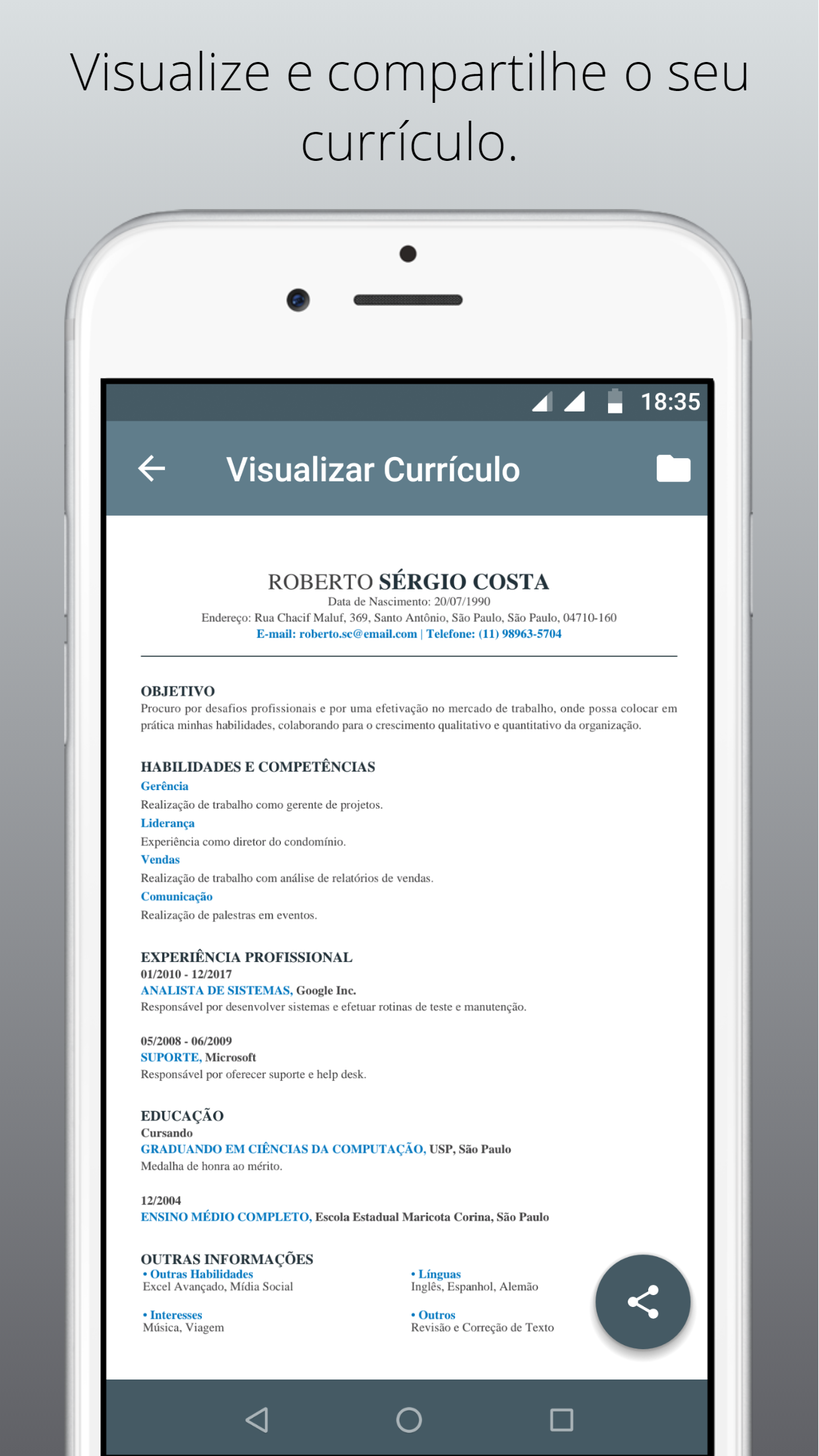 Visualize e compartilhe o seu currículo.

18:35

Visualizar Currículo

ROBERTO SÉRGIO COSTA
Data de Nascimento: 20/07/1990
Endereço: Rua Chacif Maluf, 369, Santo Antônio, São Paulo, São Paulo, 04710-160
E-mail: roberto.sc@email.com | Telefone: (11) 98963-5704

OBJETIVO
Procuro por desafios profissionais e por uma efetivação no mercado de trabalho, onde possa colocar em prática minhas habilidades, colaborando para o crescimento qualitativo e quantitativo da organização.

HABILIDADES E COMPETÊNCIAS
Gerência
Realização de trabalho como gerente de projetos.
Liderança
Experiência como diretor do condomínio.
Vendas
Realização de trabalho com análise de relatórios de vendas.
Comunicação
Realização de palestras em eventos.

EXPERIÊNCIA PROFISSIONAL
01/2010 - 12/2017
ANALISTA DE SISTEMAS, Google Inc.
Responsável por desenvolver sistemas e efetuar rotinas de teste e manutenção.

05/2008 - 06/2009
SUPORTE, Microsoft
Responsável por oferecer suporte e help desk.

EDUCAÇÃO
Cursando
GRADUANDO EM CIÊNCIAS DA COMPUTAÇÃO, USP, São Paulo
Medalha de honra ao mérito.

12/2004
ENSINO MÉDIO COMPLETO, Escola Estadual Maricota Corina, São Paulo

OUTRAS INFORMAÇÕES
• Outras Habilidades
Excel Avançado, Mídia Social

• Interesses
Música, Viagem

• Línguas
Inglês, Espanhol, Alemão

• Outros
Revisão e Correção de Texto